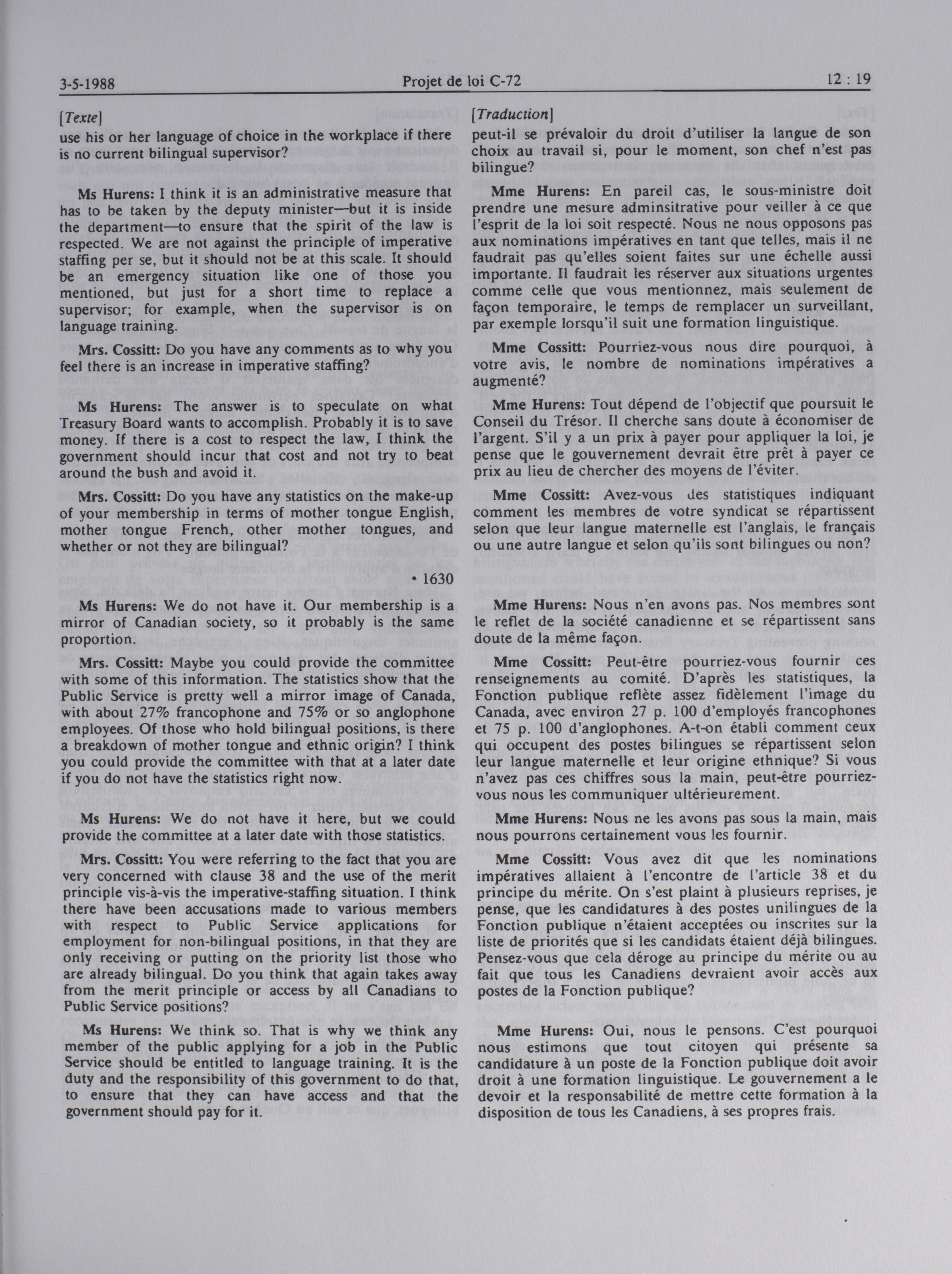 3-5-1988 Projet de loi C-72 12 : 19

[Texte]

use his or her language of choice in the workplace if there is no current bilingual supervisor?

Ms Hurens: I think it is an administrative measure that has to be taken by the deputy minister—but it is inside the department—to ensure that the spirit of the law is respected. We are not against the principle of imperative staffing per se, but it should not be at this scale. It should be an emergency situation like one of those you mentioned, but just for a short time to replace a supervisor; for example, when the supervisor is on language training.

Mrs. Cossitt: Do you have any comments as to why you feel there is an increase in imperative staffing?

Ms Hurens: The answer is to speculate on what Treasury Board wants to accomplish. Probably it is to save money. If there is a cost to respect the law, I think the government should incur that cost and not try to beat around the bush and avoid it.

Mrs. Cossitt: Do you have any statistics on the make-up of your membership in terms of mother tongue English, mother tongue French, other mother tongues, and whether or not they are bilingual?

• 1630

Ms Hurens: We do not have it. Our membership is a mirror of Canadian society, so it probably is the same proportion.

Mrs. Cossitt: Maybe you could provide the committee with some of this information. The statistics show that the Public Service is pretty well a mirror image of Canada, with about 27% francophone and 75% or so anglophone employees. Of those who hold bilingual positions, is there a breakdown of mother tongue and ethnic origin? I think you could provide the committee with that at a later date if you do not have the statistics right now.

Ms Hurens: We do not have it here, but we could provide the committee at a later date with those statistics.

Mrs. Cossitt: You were referring to the fact that you are very concerned with clause 38 and the use of the merit principle vis-à-vis the imperative-staffing situation. I think there have been accusations made to various members with respect to Public Service applications for employment for non-bilingual positions, in that they are only receiving or putting on the priority list those who are already bilingual. Do you think that again takes away from the merit principle or access by all Canadians to Public Service positions?

Ms Hurens: We think so. That is why we think any member of the public applying for a job in the Public Service should be entitled to language training. It is the duty and the responsibility of this government to do that, to ensure that they can have access and that the government should pay for it.

[Traduction]

peut-il se prévaloir du droit d'utiliser la langue de son choix au travail si, pour le moment, son chef n'est pas bilingue?

Mme Hurens: En pareil cas, le sous-ministre doit prendre une mesure adminsitrative pour veiller à ce que l'esprit de la loi soit respecté. Nous ne nous opposons pas aux nominations impératives en tant que telles, mais il ne faudrait pas qu'elles soient faites sur une échelle aussi importante. Il faudrait les réserver aux situations urgentes comme celle que vous mentionnez, mais seulement de façon temporaire, le temps de remplacer un surveillant, par exemple lorsqu'il suit une formation linguistique.

Mme Cossitt: Pourriez-vous nous dire pourquoi, à votre avis, le nombre de nominations impératives a augmenté?

Mme Hurens: Tout dépend de l'objectif que poursuit le Conseil du Trésor. Il cherche sans doute à économiser de l'argent. S'il y a un prix à payer pour appliquer la loi, je pense que le gouvernement devrait être prêt à payer ce prix au lieu de chercher des moyens de l'éviter.

Mme Cossitt: Avez-vous des statistiques indiquant comment les membres de votre syndicat se répartissent selon que leur langue maternelle est l'anglais, le français ou une autre langue et selon qu'ils sont bilingues ou non?

Mme Hurens: Nous n'en avons pas. Nos membres sont le reflet de la société canadienne et se répartissent sans doute de la même façon.

Mme Cossitt: Peut-être pourriez-vous fournir ces renseignements au comité. D'après les statistiques, la Fonction publique reflète assez fidèlement l'image du Canada, avec environ 27 p. 100 d'employés francophones et 75 p. 100 d'anglophones. A-t-on établi comment ceux qui occupent des postes bilingues se répartissent selon leur langue maternelle et leur origine ethnique? Si vous n'avez pas ces chiffres sous la main, peut-être pourriez-vous nous les communiquer ultérieurement.

Mme Hurens: Nous ne les avons pas sous la main, mais nous pourrons certainement vous les fournir.

Mme Cossitt: Vous avez dit que les nominations impératives allaient à l'encontre de l'article 38 et du principe du mérite. On s'est plaint à plusieurs reprises, je pense, que les candidatures à des postes unilingues de la Fonction publique n'étaient acceptées ou inscrites sur la liste de priorités que si les candidats étaient déjà bilingues. Pensez-vous que cela déroge au principe du mérite ou au fait que tous les Canadiens devraient avoir accès aux postes de la Fonction publique?

Mme Hurens: Oui, nous le pensons. C'est pourquoi nous estimons que tout citoyen qui présente sa candidature à un poste de la Fonction publique doit avoir droit à une formation linguistique. Le gouvernement a le devoir et la responsabilité de mettre cette formation à la disposition de tous les Canadiens, à ses propres frais.